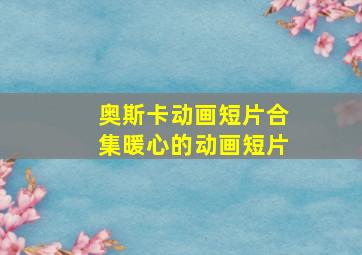 奥斯卡动画短片合集暖心的动画短片